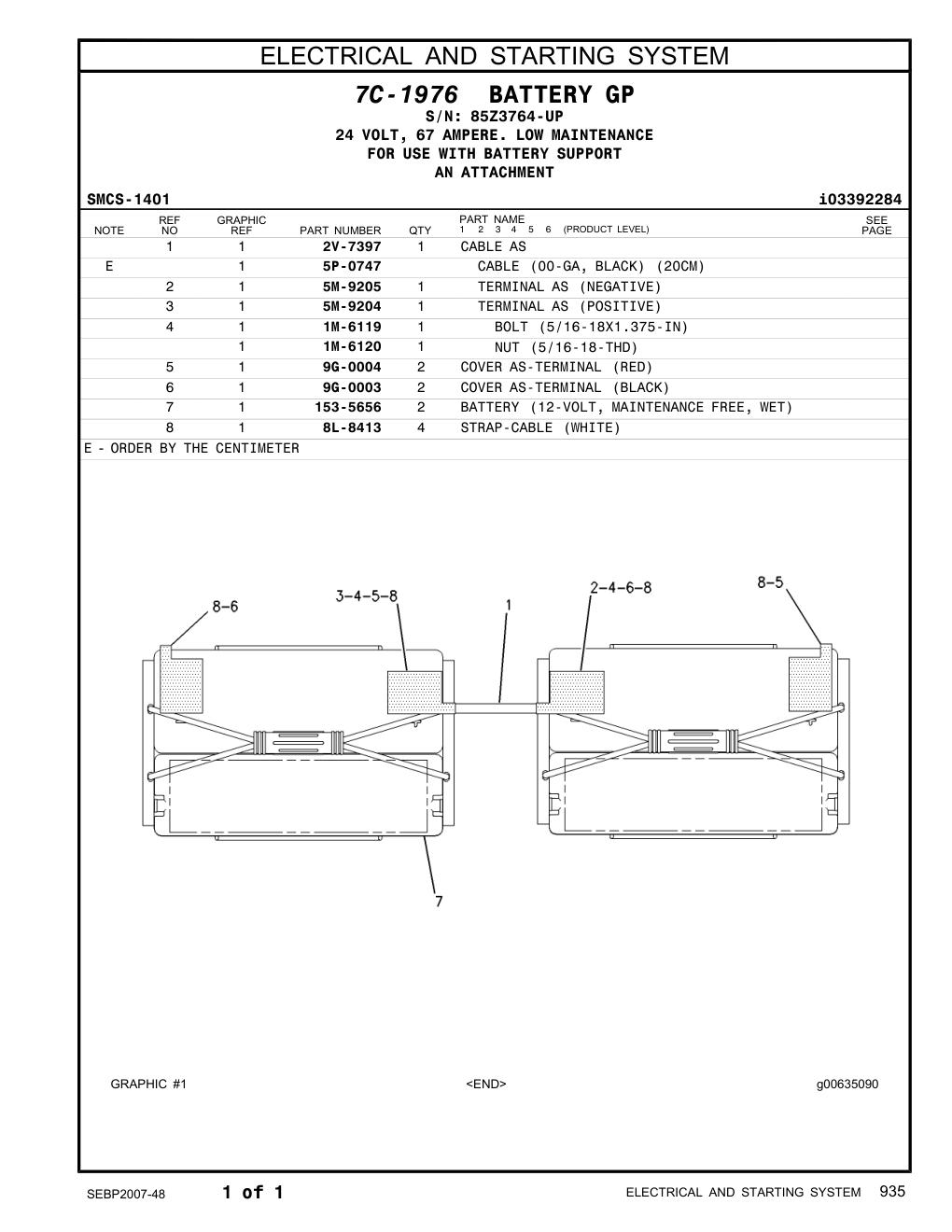 ELECTRICAL AND STARTING SYSTEM

7C-1976 BATTERY GP
S/N: 85Z3764-UP
24 VOLT, 67 AMPERE. LOW MAINTENANCE
FOR USE WITH BATTERY SUPPORT
AN ATTACHMENT

SMCS-1401 i03392284

| NOTE | REF NO | GRAPHIC REF | PART NUMBER | QTY | PART NAME 1 2 3 4 5 6 (PRODUCT LEVEL) | SEE PAGE |
|---|---|---|---|---|---|---|
| | 1 | 1 | 2V-7397 | 1 | CABLE AS | |
| E | | 1 | 5P-0747 | | CABLE (00-GA, BLACK) (20CM) | |
| | 2 | 1 | 5M-9205 | 1 | TERMINAL AS (NEGATIVE) | |
| | 3 | 1 | 5M-9204 | 1 | TERMINAL AS (POSITIVE) | |
| | 4 | 1 | 1M-6119 | 1 | BOLT (5/16-18X1.375-IN) | |
| | | 1 | 1M-6120 | 1 | NUT (5/16-18-THD) | |
| | 5 | 1 | 9G-0004 | 2 | COVER AS-TERMINAL (RED) | |
| | 6 | 1 | 9G-0003 | 2 | COVER AS-TERMINAL (BLACK) | |
| | 7 | 1 | 153-5656 | 2 | BATTERY (12-VOLT, MAINTENANCE FREE, WET) | |
| | 8 | 1 | 8L-8413 | 4 | STRAP-CABLE (WHITE) | |

E - ORDER BY THE CENTIMETER

8-6
3-4-5-8
1
2-4-6-8
8-5
7

GRAPHIC #1 <END> g00635090

SEBP2007-48 1 of 1 ELECTRICAL AND STARTING SYSTEM 935